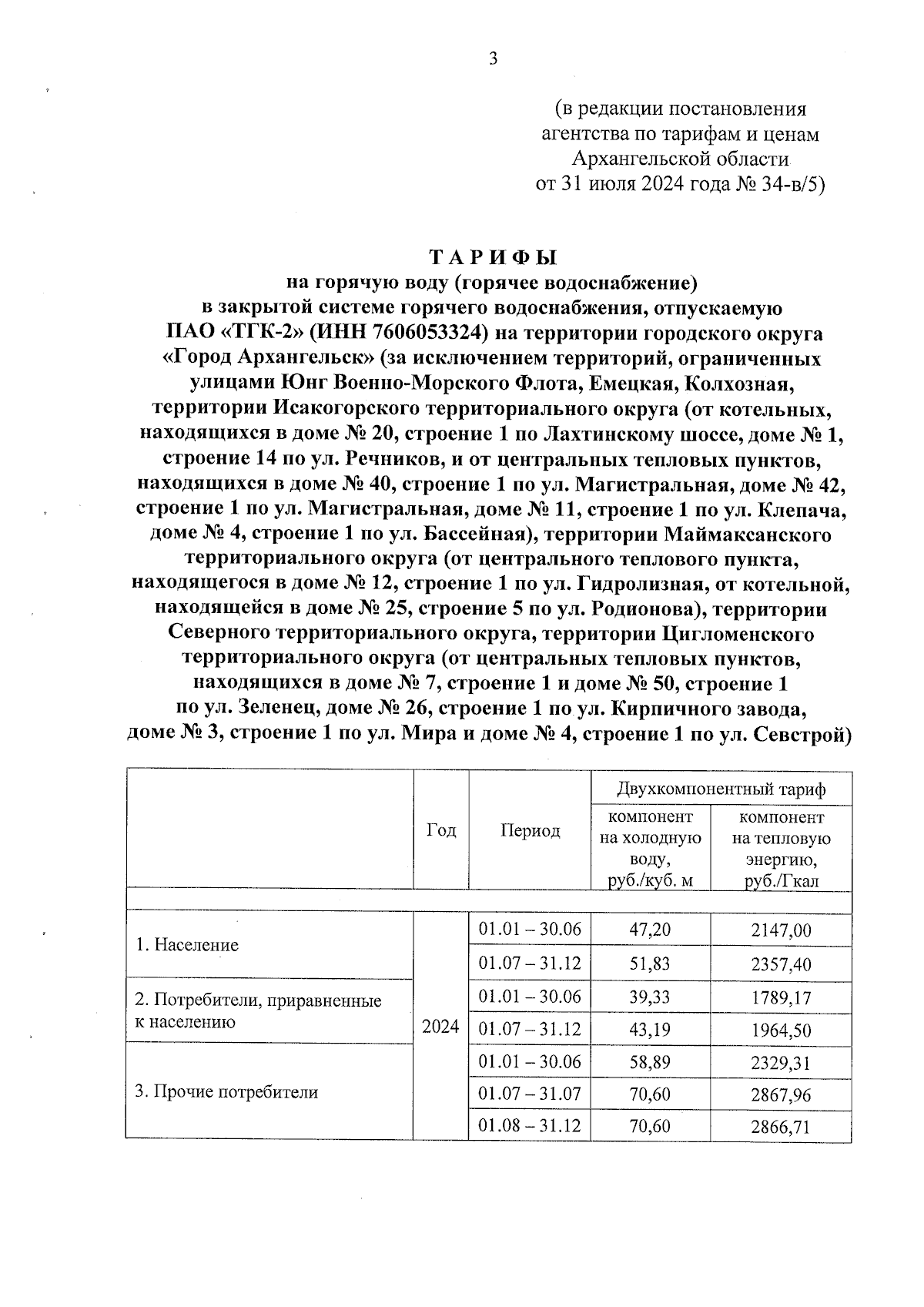 3

(в редакции постановления агентства по тарифам и ценам Архангельской области от 31 июля 2024 года № 34-в/5)

ТАРИФЫ
на горячую воду (горячее водоснабжение) в закрытой системе горячего водоснабжения, отпускаемую ПАО «ТГК-2» (ИНН 7606053324) на территории городского округа «Город Архангельск» (за исключением территорий, ограниченных улицами Юнг Военно-Морского Флота, Емецкая, Колхозная, территории Исакогорского территориального округа (от котельных, находящихся в доме № 20, строение 1 по Лахтинскому шоссе, доме № 1, строение 14 по ул. Речников, и от центральных тепловых пунктов, находящихся в доме № 40, строение 1 по ул. Магистральная, доме № 42, строение 1 по ул. Магистральная, доме № 11, строение 1 по ул. Клепача, доме № 4, строение 1 по ул. Бассейная), территории Маймаксанского территориального округа (от центрального теплового пункта, находящегося в доме № 12, строение 1 по ул. Гидролизная, от котельной, находящейся в доме № 25, строение 5 по ул. Родионова), территории Северного территориального округа, территории Цигломенского территориального округа (от центральных тепловых пунктов, находящихся в доме № 7, строение 1 и доме № 50, строение 1 по ул. Зеленец, доме № 26, строение 1 по ул. Кирпичного завода, доме № 3, строение 1 по ул. Мира и доме № 4, строение 1 по ул. Севстрой)

| | Год | Период | Двухкомпонентный тариф: компонент на холодную воду, руб./куб. м | Двухкомпонентный тариф: компонент на тепловую энергию, руб./Гкал |
|---|---|---|---|---|
| 1. Население | 2024 | 01.01 – 30.06 | 47,20 | 2147,00 |
| | | 01.07 – 31.12 | 51,83 | 2357,40 |
| 2. Потребители, приравненные к населению | | 01.01 – 30.06 | 39,33 | 1789,17 |
| | | 01.07 – 31.12 | 43,19 | 1964,50 |
| 3. Прочие потребители | | 01.01 – 30.06 | 58,89 | 2329,31 |
| | | 01.07 – 31.07 | 70,60 | 2867,96 |
| | | 01.08 – 31.12 | 70,60 | 2866,71 |